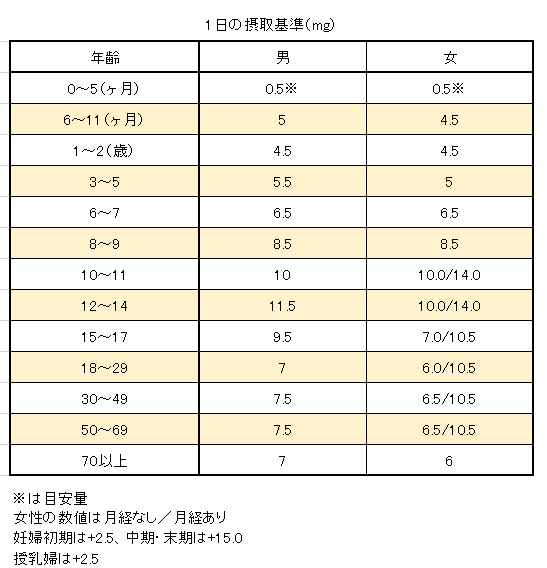 1日の摂取基準(mg)

| 年齢 | 男 | 女 |
|---|---|---|
| 0～5(ヶ月) | 0.5※ | 0.5※ |
| 6～11(ヶ月) | 5 | 4.5 |
| 1～2(歳) | 4.5 | 4.5 |
| 3～5 | 5.5 | 5 |
| 6～7 | 6.5 | 6.5 |
| 8～9 | 8.5 | 8.5 |
| 10～11 | 10 | 10.0/14.0 |
| 12～14 | 11.5 | 10.0/14.0 |
| 15～17 | 9.5 | 7.0/10.5 |
| 18～29 | 7 | 6.0/10.5 |
| 30～49 | 7.5 | 6.5/10.5 |
| 50～69 | 7.5 | 6.5/10.5 |
| 70以上 | 7 | 6 |

※は目安量
女性の数値は月経なし／月経あり
妊婦初期は+2.5、中期・末期は+15.0
授乳婦は+2.5